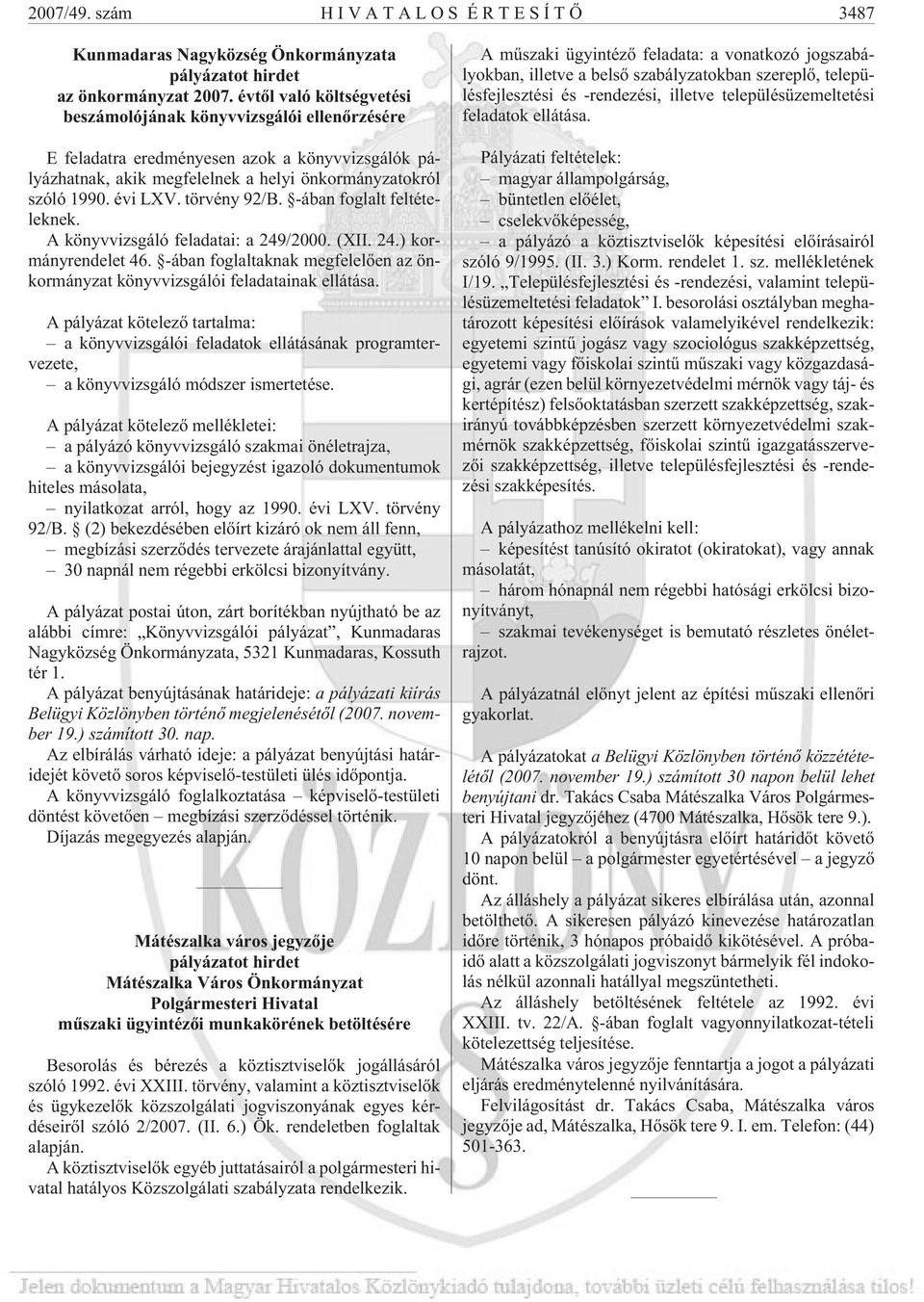 2007/49. szám HIVATALOS ÉRTESÍTŐ 3487

Kunmadaras Nagyközség Önkormányzata pályázatot hirdet az önkormányzat 2007. évtől való költségvetési beszámolójának könyvvizsgálói ellenőrzésére

E feladatra eredményesen azok a könyvvizsgálók pályázhatnak, akik megfelelnek a helyi önkormányzatokról szóló 1990. évi LXV. törvény 92/B. §-ában foglalt feltételeknek.

A könyvvizsgáló feladatai: a 249/2000. (XII. 24.) kormányrendelet 46. §-ában foglaltaknak megfelelően az önkormányzat könyvvizsgálói feladatainak ellátása.

A pályázat kötelező tartalma:
– a könyvvizsgálói feladatok ellátásának programtervezete,
– a könyvvizsgáló módszer ismertetése.

A pályázat kötelező mellékletei:
– a pályázó könyvvizsgáló szakmai önéletrajza,
– a könyvvizsgálói bejegyzést igazoló dokumentumok hiteles másolata,
– nyilatkozat arról, hogy az 1990. évi LXV. törvény 92/B. § (2) bekezdésében előírt kizáró ok nem áll fenn,
– megbízási szerződés tervezete árajánlattal együtt,
– 30 napnál nem régebbi erkölcsi bizonyítvány.

A pályázat postai úton, zárt borítékban nyújtható be az alábbi címre: „Könyvvizsgálói pályázat”, Kunmadaras Nagyközség Önkormányzata, 5321 Kunmadaras, Kossuth tér 1.

A pályázat benyújtásának határideje: a pályázati kiírás Belügyi Közlönyben történő megjelenésétől (2007. november 19.) számított 30. nap.

Az elbírálás várható ideje: a pályázat benyújtási határidejét követő soros képviselő-testületi ülés időpontja.

A könyvvizsgáló foglalkoztatása – képviselő-testületi döntést követően – megbízási szerződéssel történik.

Díjazás megegyezés alapján.

Mátészalka város jegyzője pályázatot hirdet Mátészalka Város Önkormányzat Polgármesteri Hivatal műszaki ügyintézői munkakörének betöltésére

Besorolás és bérezés a köztisztviselők jogállásáról szóló 1992. évi XXIII. törvény, valamint a köztisztviselők és ügykezelők közszolgálati jogviszonyának egyes kérdéseiről szóló 2/2007. (II. 6.) Ök. rendeletben foglaltak alapján.

A köztisztviselők egyéb juttatásairól a polgármesteri hivatal hatályos Közszolgálati szabályzata rendelkezik.

A műszaki ügyintéző feladata: a vonatkozó jogszabályokban, illetve a belső szabályzatokban szereplő, településfejlesztési és -rendezési, illetve településüzemeltetési feladatok ellátása.

Pályázati feltételek:
– magyar állampolgárság,
– büntetlen előélet,
– cselekvőképesség,
– a pályázó a köztisztviselők képesítési előírásairól szóló 9/1995. (II. 3.) Korm. rendelet 1. sz. mellékletének I/19. „Településfejlesztési és -rendezési, valamint településüzemeltetési feladatok” I. besorolási osztályban meghatározott képesítési előírások valamelyikével rendelkezik: egyetemi szintű jogász vagy szociológus szakképzettség, egyetemi vagy főiskolai szintű műszaki vagy közgazdasági, agrár (ezen belül környezetvédelmi mérnök vagy táj- és kertépítész) felsőoktatásban szerzett szakképzettség, szakirányú továbbképzésben szerzett környezetvédelmi szakmérnök szakképzettség, főiskolai szintű igazgatásszervezői szakképzettség, illetve településfejlesztési és -rendezési szakképesítés.

A pályázathoz mellékelni kell:
– képesítést tanúsító okiratot (okiratokat), vagy annak másolatát,
– három hónapnál nem régebbi hatósági erkölcsi bizonyítványt,
– szakmai tevékenységet is bemutató részletes önéletrajzot.

A pályázatnál előnyt jelent az építési műszaki ellenőri gyakorlat.

A pályázatokat a Belügyi Közlönyben történő közzétételétől (2007. november 19.) számított 30 napon belül lehet benyújtani dr. Takács Csaba Mátészalka Város Polgármesteri Hivatal jegyzőjéhez (4700 Mátészalka, Hősök tere 9.).

A pályázatokról a benyújtásra előírt határidőt követő 10 napon belül – a polgármester egyetértésével – a jegyző dönt.

Az álláshely a pályázat sikeres elbírálása után, azonnal betölthető. A sikeresen pályázó kinevezése határozatlan időre történik, 3 hónapos próbaidő kikötésével. A próbaidő alatt a közszolgálati jogviszonyt bármelyik fél indokolás nélkül azonnali hatállyal megszüntetheti.

Az álláshely betöltésének feltétele az 1992. évi XXIII. tv. 22/A. §-ában foglalt vagyonnyilatkozat-tételi kötelezettség teljesítése.

Mátészalka város jegyzője fenntartja a jogot a pályázati eljárás eredménytelenné nyilvánítására.

Felvilágosítást dr. Takács Csaba, Mátészalka város jegyzője ad, Mátészalka, Hősök tere 9. I. em. Telefon: (44) 501-363.

Jelen dokumentum a Magyar Hivatalos Közlönykiadó tulajdona, további üzleti célú felhasználása tilos!